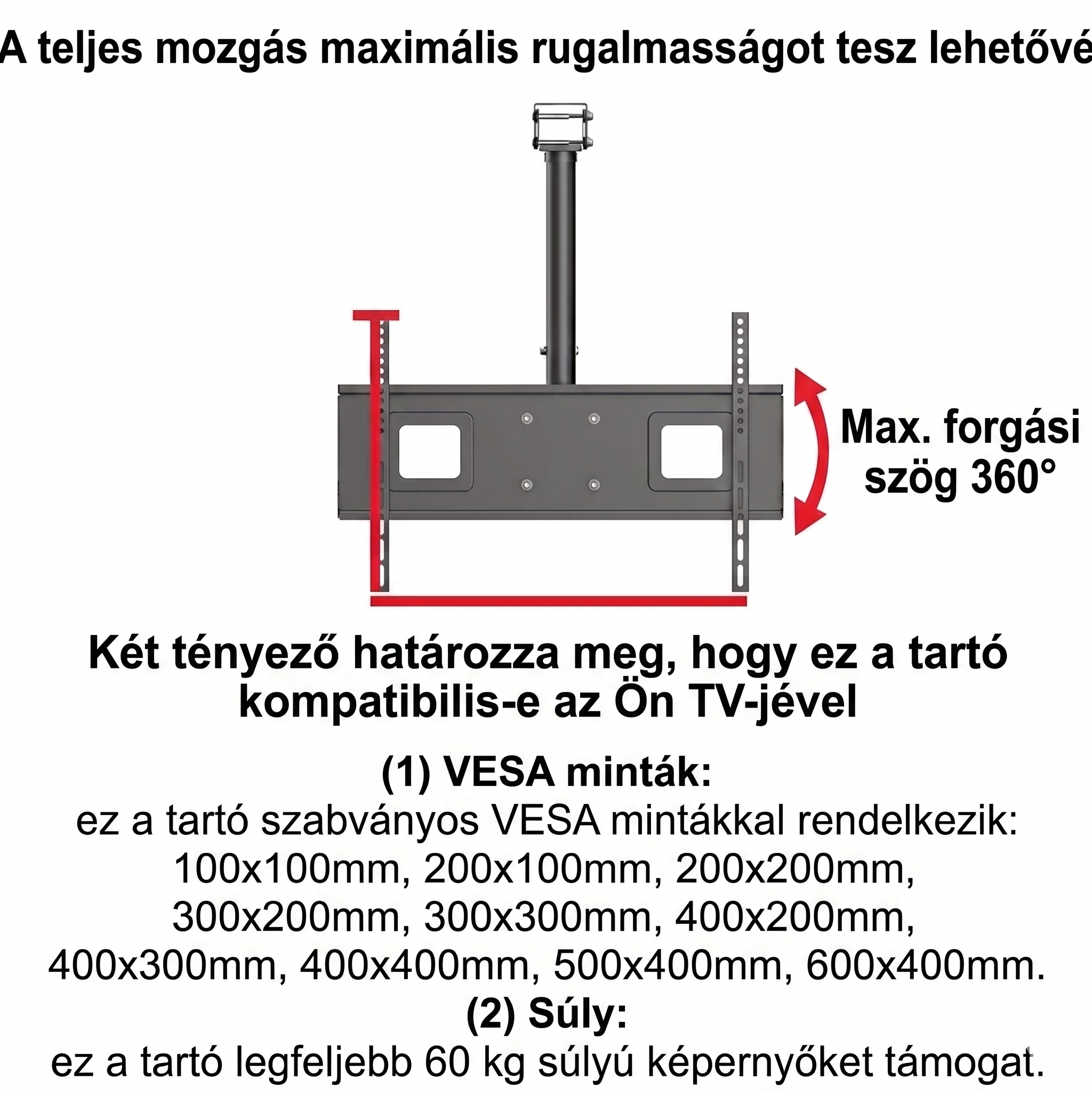 A teljes mozgás maximális rugalmasságot tesz lehetővé

Max. forgási szög 360°

Két tényező határozza meg, hogy ez a tartó kompatibilis-e az Ön TV-jével

(1) VESA minták:
ez a tartó szabványos VESA mintákkal rendelkezik: 100x100mm, 200x100mm, 200x200mm, 300x200mm, 300x300mm, 400x200mm, 400x300mm, 400x400mm, 500x400mm, 600x400mm.
(2) Súly:
ez a tartó legfeljebb 60 kg súlyú képernyőket támogat.